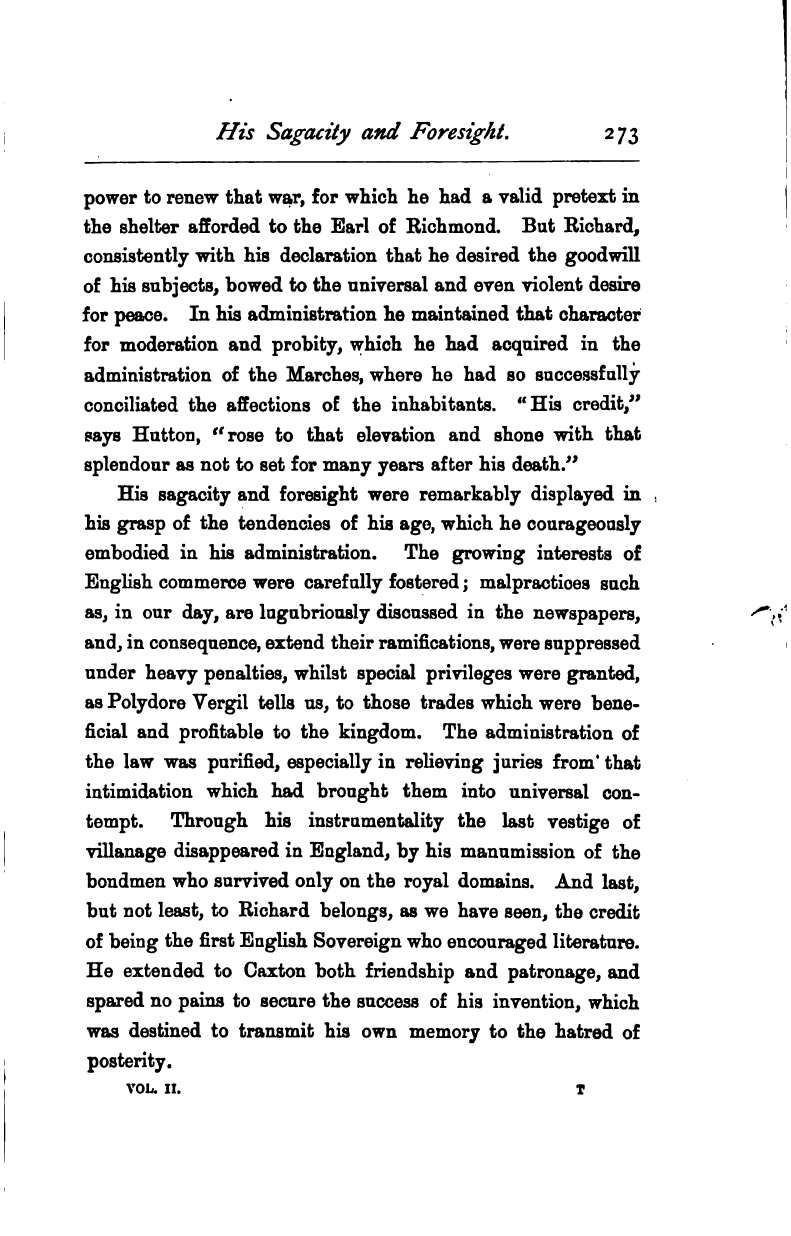 His Sagacity and Foresight. 273

power to renew that war, for which he had a valid pretext in the shelter afforded to the Earl of Richmond. But Richard, consistently with his declaration that he desired the goodwill of his subjects, bowed to the universal and even violent desire for peace. In his administration he maintained that character for moderation and probity, which he had acquired in the administration of the Marches, where he had so successfully conciliated the affections of the inhabitants. "His credit," says Hutton, "rose to that elevation and shone with that splendour as not to set for many years after his death."

His sagacity and foresight were remarkably displayed in his grasp of the tendencies of his age, which he courageously embodied in his administration. The growing interests of English commerce were carefully fostered; malpractices such as, in our day, are lugubriously discussed in the newspapers, and, in consequence, extend their ramifications, were suppressed under heavy penalties, whilst special privileges were granted, as Polydore Vergil tells us, to those trades which were beneficial and profitable to the kingdom. The administration of the law was purified, especially in relieving juries from that intimidation which had brought them into universal contempt. Through his instrumentality the last vestige of villanage disappeared in England, by his manumission of the bondmen who survived only on the royal domains. And last, but not least, to Richard belongs, as we have seen, the credit of being the first English Sovereign who encouraged literature. He extended to Caxton both friendship and patronage, and spared no pains to secure the success of his invention, which was destined to transmit his own memory to the hatred of posterity.

VOL. II. T